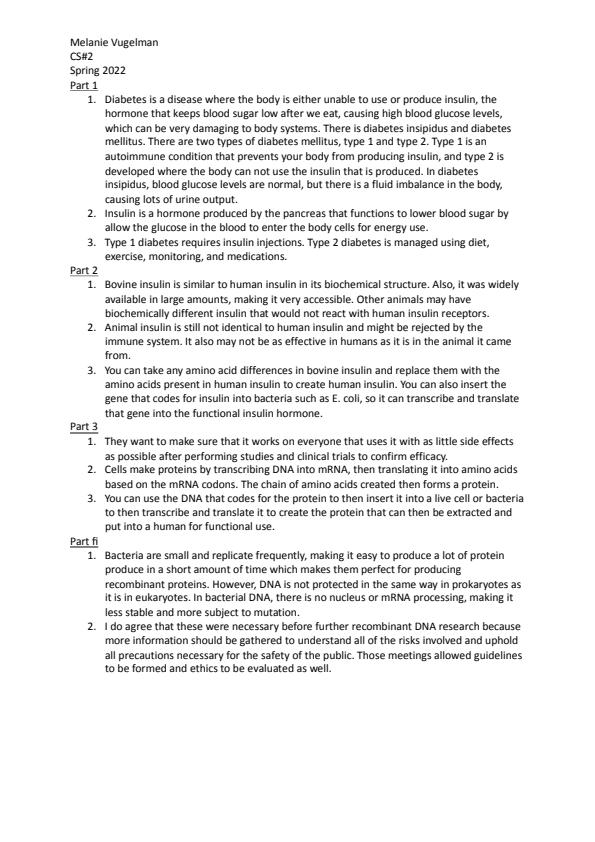 Melanie Vugelman
CS#2
Spring 2022
Part 1

1. Diabetes is a disease where the body is either unable to use or produce insulin, the hormone that keeps blood sugar low after we eat, causing high blood glucose levels, which can be very damaging to body systems. There is diabetes insipidus and diabetes mellitus. There are two types of diabetes mellitus, type 1 and type 2. Type 1 is an autoimmune condition that prevents your body from producing insulin, and type 2 is developed where the body can not use the insulin that is produced. In diabetes insipidus, blood glucose levels are normal, but there is a fluid imbalance in the body, causing lots of urine output.
2. Insulin is a hormone produced by the pancreas that functions to lower blood sugar by allow the glucose in the blood to enter the body cells for energy use.
3. Type 1 diabetes requires insulin injections. Type 2 diabetes is managed using diet, exercise, monitoring, and medications.

Part 2

1. Bovine insulin is similar to human insulin in its biochemical structure. Also, it was widely available in large amounts, making it very accessible. Other animals may have biochemically different insulin that would not react with human insulin receptors.
2. Animal insulin is still not identical to human insulin and might be rejected by the immune system. It also may not be as effective in humans as it is in the animal it came from.
3. You can take any amino acid differences in bovine insulin and replace them with the amino acids present in human insulin to create human insulin. You can also insert the gene that codes for insulin into bacteria such as E. coli, so it can transcribe and translate that gene into the functional insulin hormone.

Part 3

1. They want to make sure that it works on everyone that uses it with as little side effects as possible after performing studies and clinical trials to confirm efficacy.
2. Cells make proteins by transcribing DNA into mRNA, then translating it into amino acids based on the mRNA codons. The chain of amino acids created then forms a protein.
3. You can use the DNA that codes for the protein to then insert it into a live cell or bacteria to then transcribe and translate it to create the protein that can then be extracted and put into a human for functional use.

Part fi

1. Bacteria are small and replicate frequently, making it easy to produce a lot of protein produce in a short amount of time which makes them perfect for producing recombinant proteins. However, DNA is not protected in the same way in prokaryotes as it is in eukaryotes. In bacterial DNA, there is no nucleus or mRNA processing, making it less stable and more subject to mutation.
2. I do agree that these were necessary before further recombinant DNA research because more information should be gathered to understand all of the risks involved and uphold all precautions necessary for the safety of the public. Those meetings allowed guidelines to be formed and ethics to be evaluated as well.